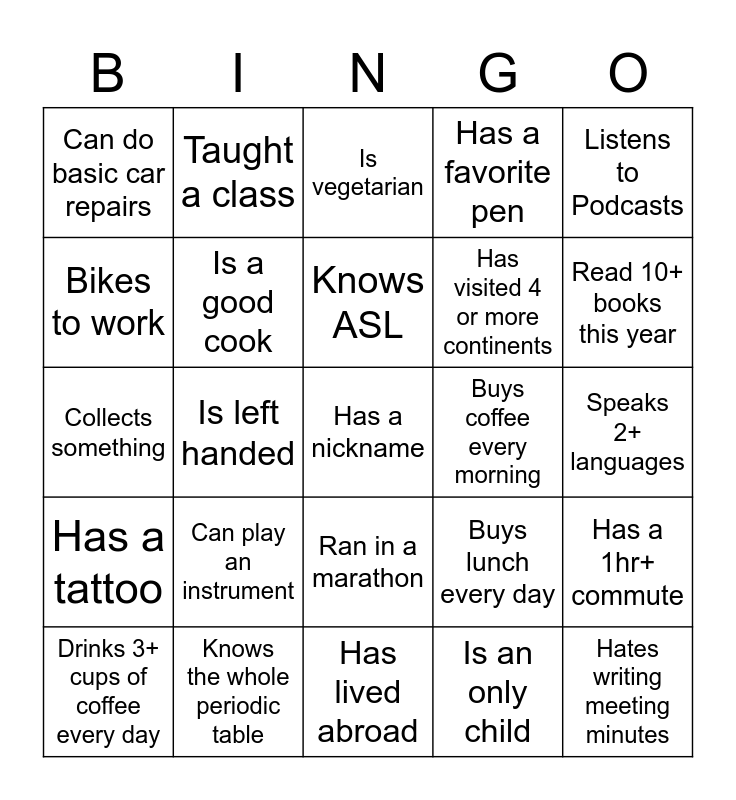 | B | I | N | G | O |
|---|---|---|---|---|
| Can do basic car repairs | Taught a class | Is vegetarian | Has a favorite pen | Listens to Podcasts |
| Bikes to work | Is a good cook | Knows ASL | Has visited 4 or more continents | Read 10+ books this year |
| Collects something | Is left handed | Has a nickname | Buys coffee every morning | Speaks 2+ languages |
| Has a tattoo | Can play an instrument | Ran in a marathon | Buys lunch every day | Has a 1hr+ commute |
| Drinks 3+ cups of coffee every day | Knows the whole periodic table | Has lived abroad | Is an only child | Hates writing meeting minutes |